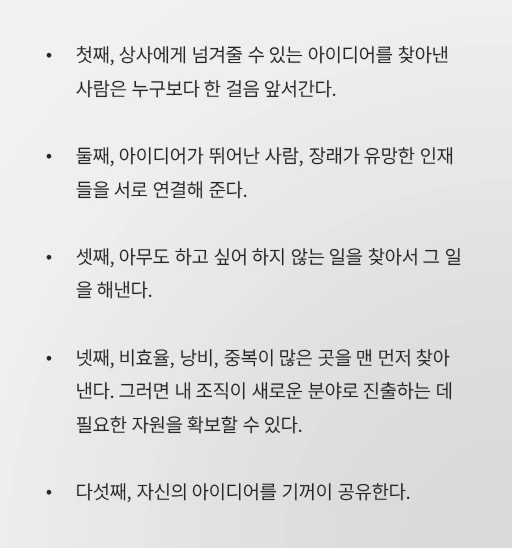 • 첫째, 상사에게 넘겨줄 수 있는 아이디어를 찾아낸 사람은 누구보다 한 걸음 앞서간다.

• 둘째, 아이디어가 뛰어난 사람, 장래가 유망한 인재들을 서로 연결해 준다.

• 셋째, 아무도 하고 싶어 하지 않는 일을 찾아서 그 일을 해낸다.

• 넷째, 비효율, 낭비, 중복이 많은 곳을 맨 먼저 찾아낸다. 그러면 내 조직이 새로운 분야로 진출하는 데 필요한 자원을 확보할 수 있다.

• 다섯째, 자신의 아이디어를 기꺼이 공유한다.